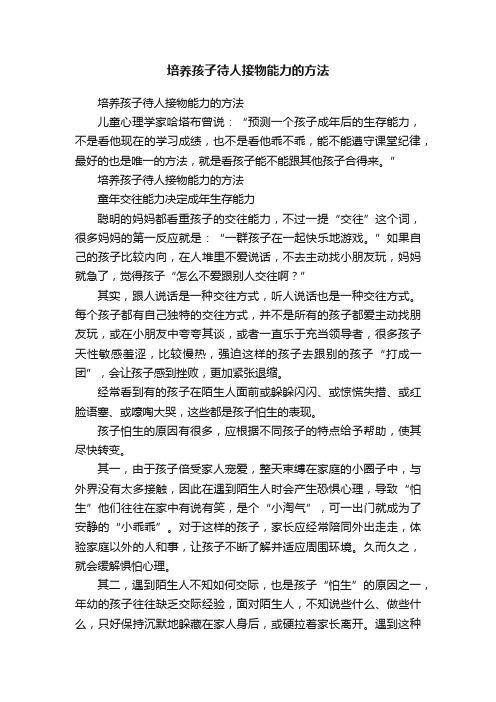 培养孩子待人接物能力的方法

培养孩子待人接物能力的方法

儿童心理学家哈塔布曾说：“预测一个孩子成年后的生存能力，不是看他现在的学习成绩，也不是看他乖不乖，能不能遵守课堂纪律，最好的也是唯一的方法，就是看孩子能不能跟其他孩子合得来。”

培养孩子待人接物能力的方法

童年交往能力决定成年生存能力

聪明的妈妈都看重孩子的交往能力，不过一提“交往”这个词，很多妈妈的第一反应就是：“一群孩子在一起快乐地游戏。”如果自己的孩子比较内向，在人堆里不爱说话，不去主动找小朋友玩，妈妈就急了，觉得孩子“怎么不爱跟别人交往啊？”

其实，跟人说话是一种交往方式，听人说话也是一种交往方式。每个孩子都有自己独特的交往方式，并不是所有的孩子都爱主动找朋友玩，或在小朋友中夸夸其谈，或者一直乐于充当领导者，很多孩子天性敏感羞涩，比较慢热，强迫这样的孩子去跟别的孩子“打成一团”，会让孩子感到挫败，更加紧张退缩。

经常看到有的孩子在陌生人面前或躲躲闪闪、或惊慌失措、或红脸语塞、或嚎啕大哭，这些都是孩子怕生的表现。

孩子怕生的原因有很多，应根据不同孩子的特点给予帮助，使其尽快转变。

其一，由于孩子倍受家人宠爱，整天束缚在家庭的小圈子中，与外界没有太多接触，因此在遇到陌生人时会产生恐惧心理，导致“怕生”他们往往在家中有说有笑，是个“小淘气”，可一出门就成为了安静的“小乖乖”。对于这样的孩子，家长应经常陪同外出走走，体验家庭以外的人和事，让孩子不断了解并适应周围环境。久而久之，就会缓解惧怕心理。

其二，遇到陌生人不知如何交际，也是孩子“怕生”的原因之一，年幼的孩子往往缺乏交际经验，面对陌生人，不知说些什么、做些什么，只好保持沉默地躲藏在家人身后，或硬拉着家长离开。遇到这种